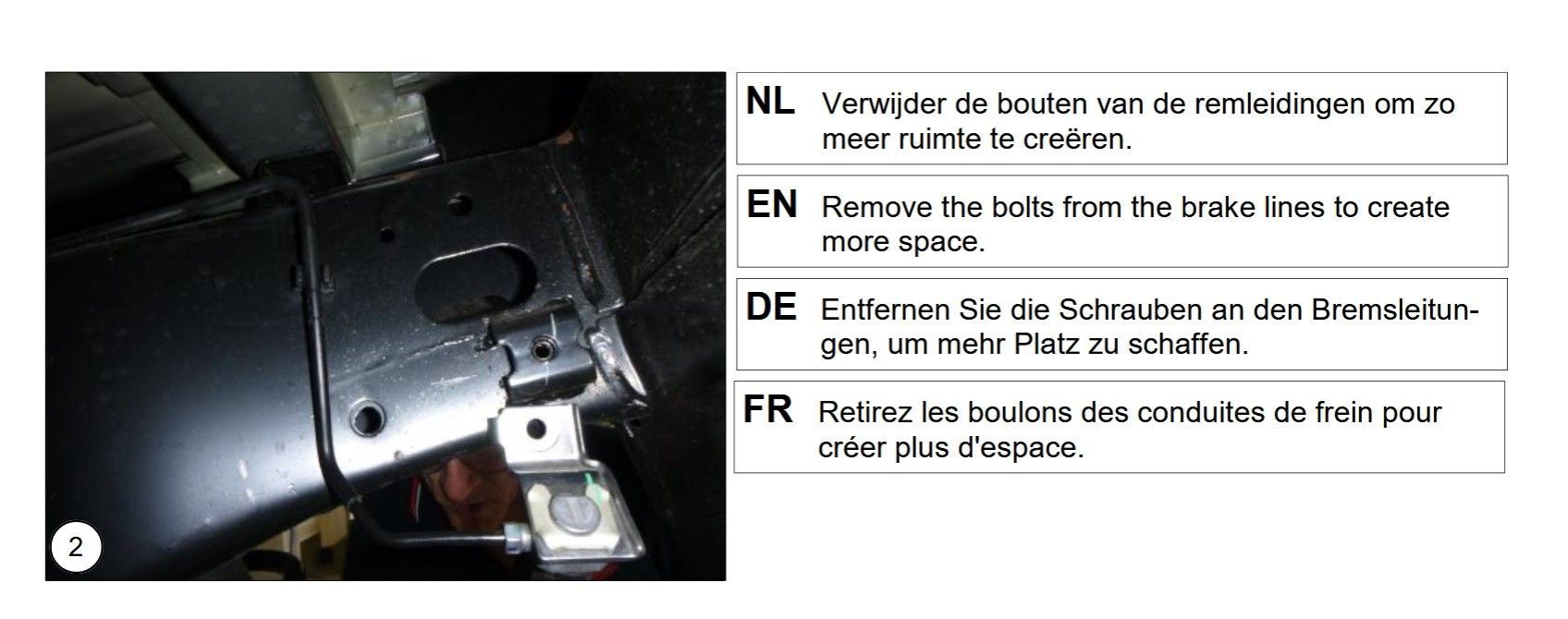 2

NL Verwijder de bouten van de remleidingen om zo meer ruimte te creëren.

EN Remove the bolts from the brake lines to create more space.

DE Entfernen Sie die Schrauben an den Bremsleitungen, um mehr Platz zu schaffen.

FR Retirez les boulons des conduites de frein pour créer plus d'espace.